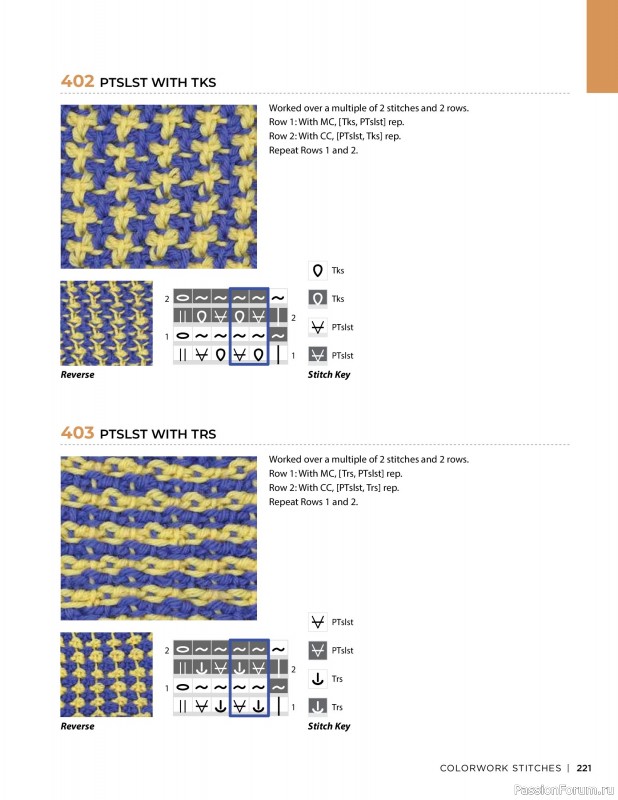 402 PTSLST WITH TKS

Worked over a multiple of 2 stitches and 2 rows.
Row 1: With MC, [Tks, PTslst] rep.
Row 2: With CC, [PTslst, Tks] rep.
Repeat Rows 1 and 2.

2
2
1
1

Reverse

Tks
Tks
PTslst
PTslst
Stitch Key

403 PTSLST WITH TRS

Worked over a multiple of 2 stitches and 2 rows.
Row 1: With MC, [Trs, PTslst] rep.
Row 2: With CC, [PTslst, Trs] rep.
Repeat Rows 1 and 2.

2
2
1
1

Reverse

PTslst
PTslst
Trs
Trs
Stitch Key

COLORWORK STITCHES | 221

PassionForum.ru